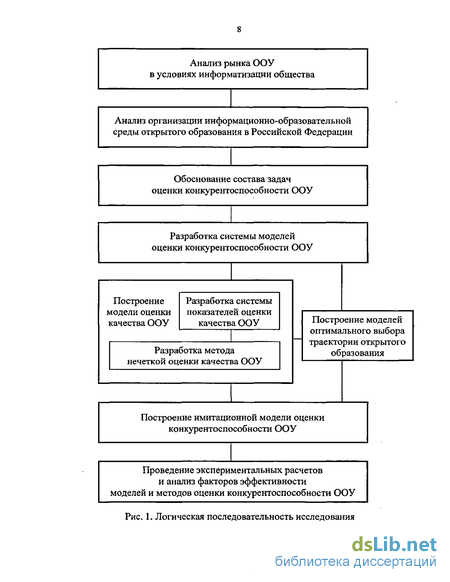 8

Анализ рынка ООУ
в условиях информатизации общества

Анализ организации информационно-образовательной среды открытого образования в Российской Федерации

Обоснование состава задач
оценки конкурентоспособности ООУ

Разработка системы моделей
оценки конкурентоспособности ООУ

Построение модели оценки качества ООУ

Разработка системы показателей оценки качества ООУ

Разработка метода нечеткой оценки качества ООУ

Построение моделей оптимального выбора траектории открытого образования

Построение имитационной модели оценки конкурентоспособности ООУ

Проведение экспериментальных расчетов
и анализ факторов эффективности
моделей и методов оценки конкурентоспособности ООУ

Рис. 1. Логическая последовательность исследования

dsLib.net
библиотека диссертаций